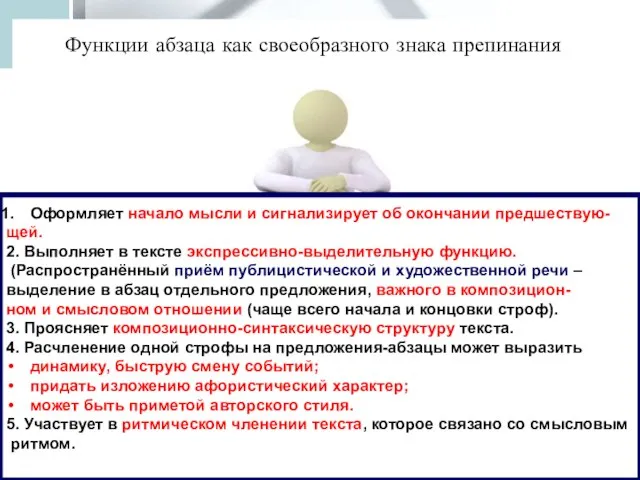 Функции абзаца как своеобразного знака препинания

1. Оформляет начало мысли и сигнализирует об окончании предшествующей.
2. Выполняет в тексте экспрессивно-выделительную функцию.
(Распространённый приём публицистической и художественной речи – выделение в абзац отдельного предложения, важного в композиционном и смысловом отношении (чаще всего начала и концовки строф).
3. Проясняет композиционно-синтаксическую структуру текста.
4. Расчленение одной строфы на предложения-абзацы может выразить
• динамику, быструю смену событий;
• придать изложению афористический характер;
• может быть приметой авторского стиля.
5. Участвует в ритмическом членении текста, которое связано со смысловым ритмом.